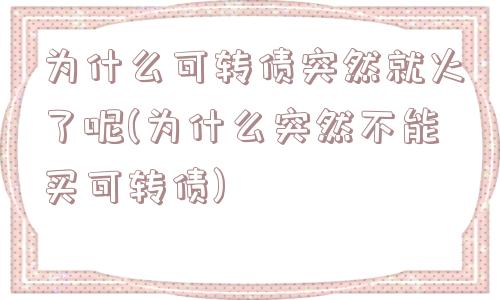 为什么可转债突然就火了呢(为什么突然不能买可转债)